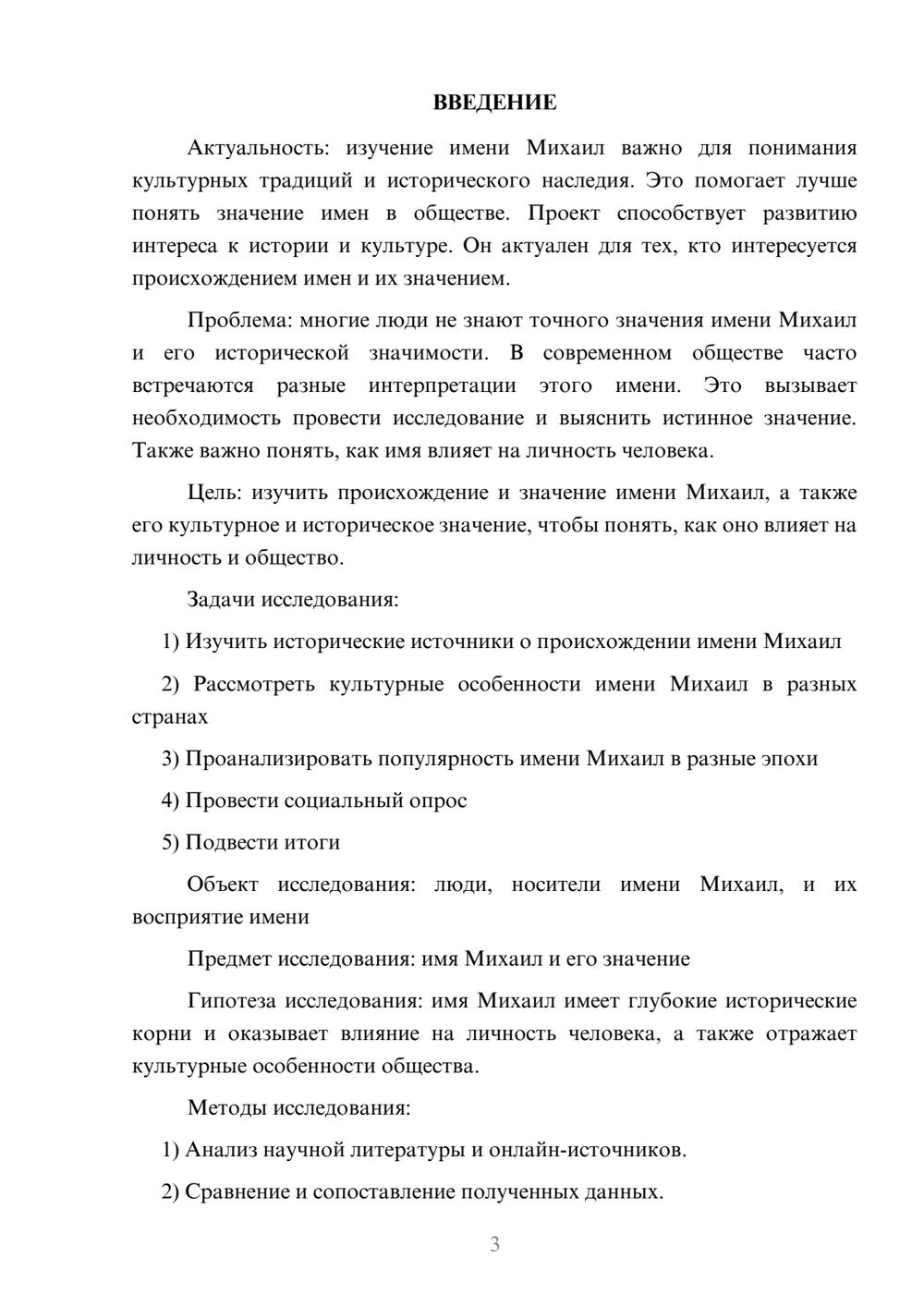 ВВЕДЕНИЕ

Актуальность: изучение имени Михаил важно для понимания культурных традиций и исторического наследия. Это помогает лучше понять значение имен в обществе. Проект способствует развитию интереса к истории и культуре. Он актуален для тех, кто интересуется происхождением имен и их значением.

Проблема: многие люди не знают точного значения имени Михаил и его исторической значимости. В современном обществе часто встречаются разные интерпретации этого имени. Это вызывает необходимость провести исследование и выяснить истинное значение. Также важно понять, как имя влияет на личность человека.

Цель: изучить происхождение и значение имени Михаил, а также его культурное и историческое значение, чтобы понять, как оно влияет на личность и общество.

Задачи исследования:

1) Изучить исторические источники о происхождении имени Михаил

2) Рассмотреть культурные особенности имени Михаил в разных странах

3) Проанализировать популярность имени Михаил в разные эпохи

4) Провести социальный опрос

5) Подвести итоги

Объект исследования: люди, носители имени Михаил, и их восприятие имени

Предмет исследования: имя Михаил и его значение

Гипотеза исследования: имя Михаил имеет глубокие исторические корни и оказывает влияние на личность человека, а также отражает культурные особенности общества.

Методы исследования:

1) Анализ научной литературы и онлайн-источников.

2) Сравнение и сопоставление полученных данных.

3